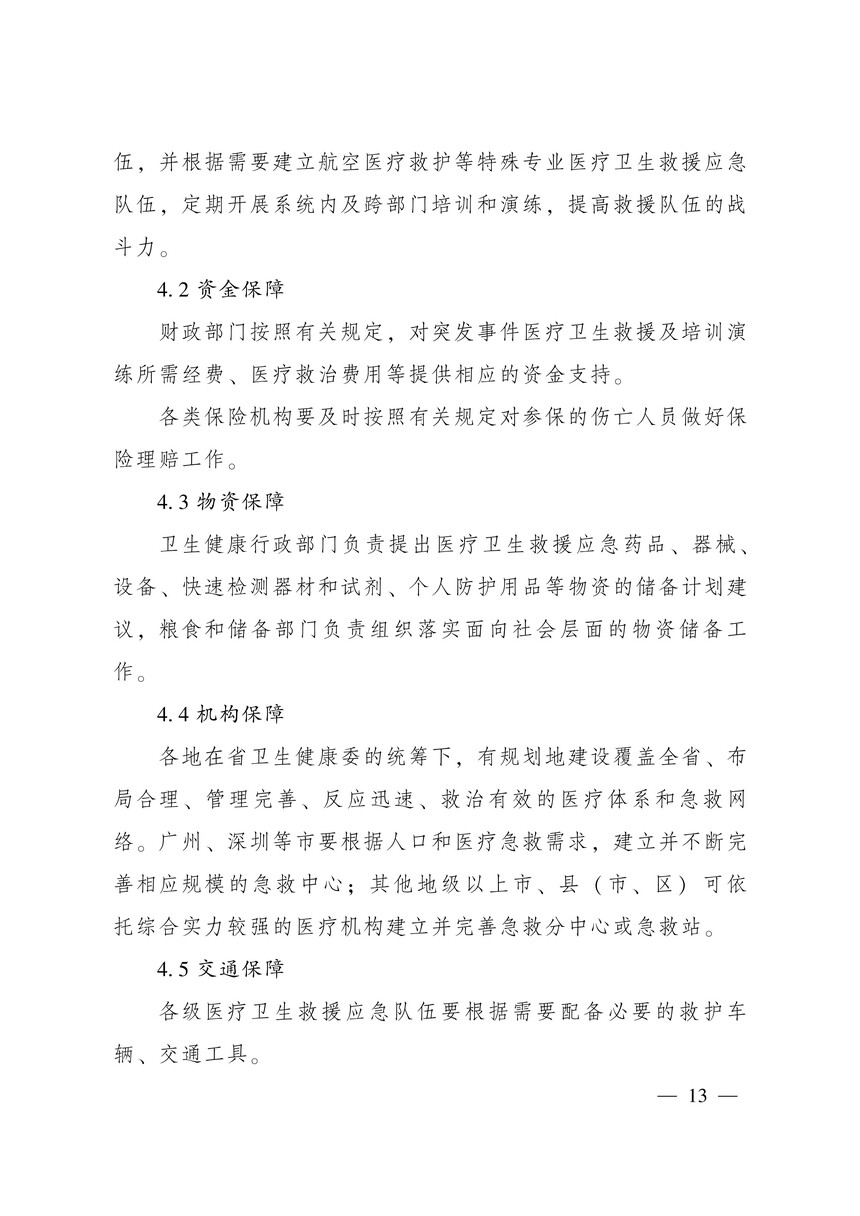 伍，并根据需要建立航空医疗救护等特殊专业医疗卫生救援应急队伍，定期开展系统内及跨部门培训和演练，提高救援队伍的战斗力。

4.2 资金保障

财政部门按照有关规定，对突发事件医疗卫生救援及培训演练所需经费、医疗救治费用等提供相应的资金支持。

各类保险机构要及时按照有关规定对参保的伤亡人员做好保险理赔工作。

4.3 物资保障

卫生健康行政部门负责提出医疗卫生救援应急药品、器械、设备、快速检测器材和试剂、个人防护用品等物资的储备计划建议，粮食和储备部门负责组织落实面向社会层面的物资储备工作。

4.4 机构保障

各地在省卫生健康委的统筹下，有规划地建设覆盖全省、布局合理、管理完善、反应迅速、救治有效的医疗体系和急救网络。广州、深圳等市要根据人口和医疗急救需求，建立并不断完善相应规模的急救中心；其他地级以上市、县（市、区）可依托综合实力较强的医疗机构建立并完善急救分中心或急救站。

4.5 交通保障

各级医疗卫生救援应急队伍要根据需要配备必要的救护车辆、交通工具。

— 13 —